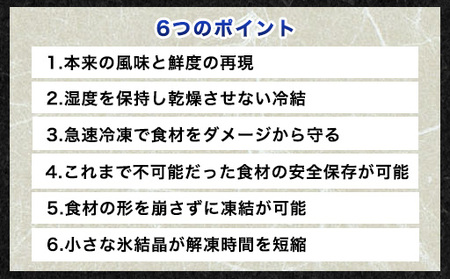 6つのポイント

1.本来の風味と鮮度の再現

2.湿度を保持し乾燥させない冷結

3.急速冷凍で食材をダメージから守る

4.これまで不可能だった食材の安全保存が可能

5.食材の形を崩さずに凍結が可能

6.小さな氷結晶が解凍時間を短縮